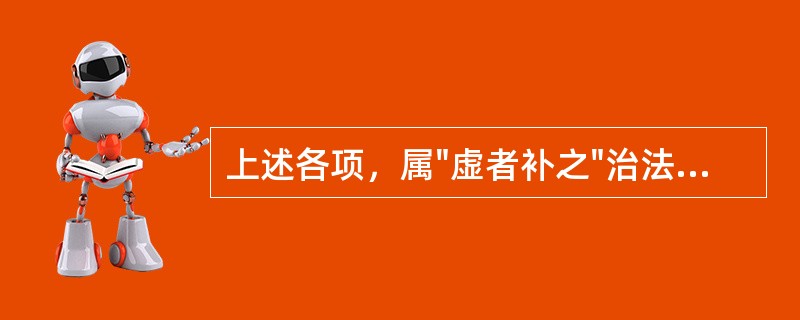 上述各项，属"虚者补之"治法...